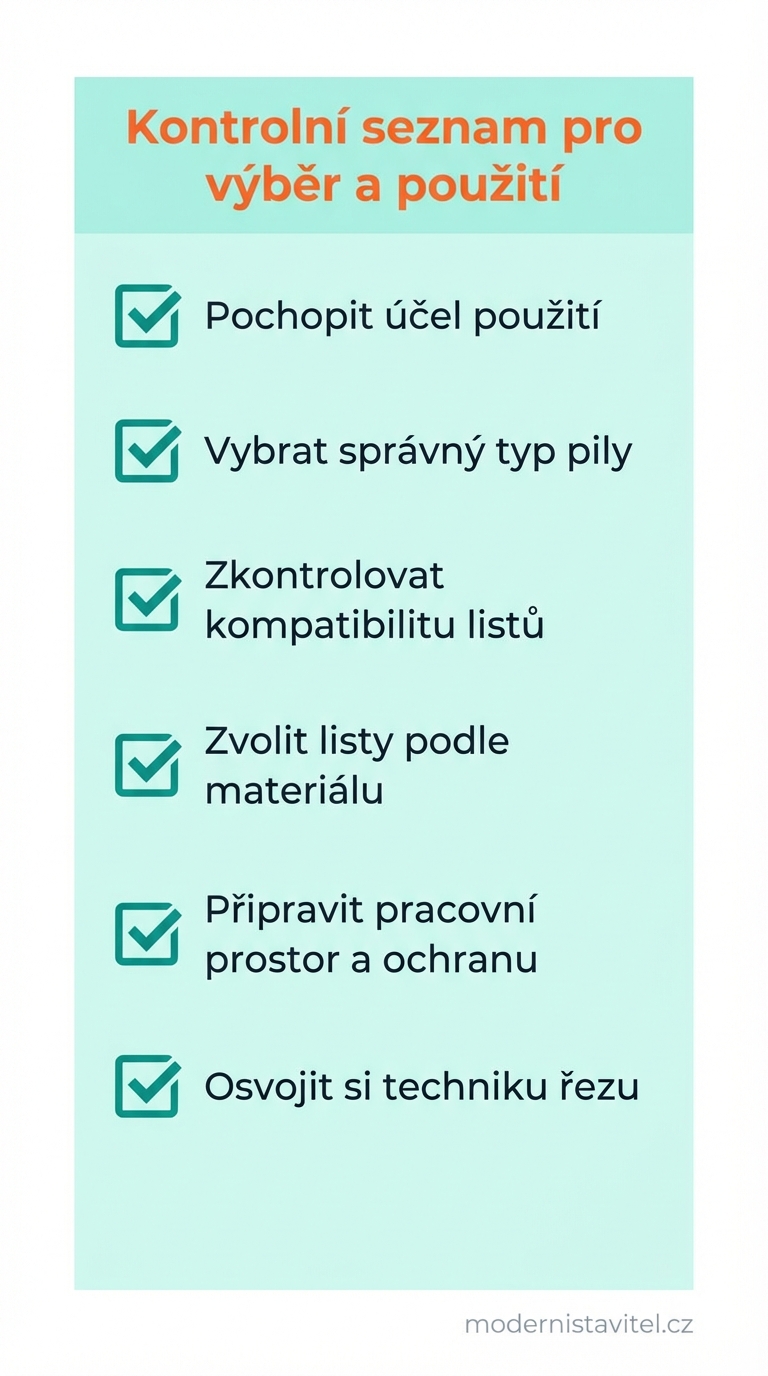 Kontrolní seznam pro výběr a použití

Pochopit účel použití

Vybrat správný typ pily

Zkontrolovat kompatibilitu listů

Zvolit listy podle materiálu

Připravit pracovní prostor a ochranu

Osvojit si techniku řezu

modernistavitel.cz